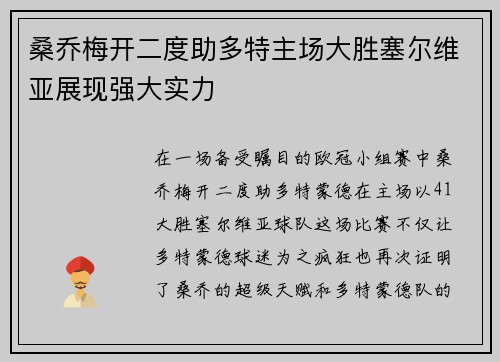 桑乔梅开二度助多特主场大胜塞尔维亚展现强大实力

在一场备受瞩目的欧冠小组赛中桑乔梅开二度助多特蒙德在主场以41大胜塞尔维亚球队这场比赛不仅让多特蒙德球迷为之疯狂也再次证明了桑乔的超级天赋和多特蒙德队的